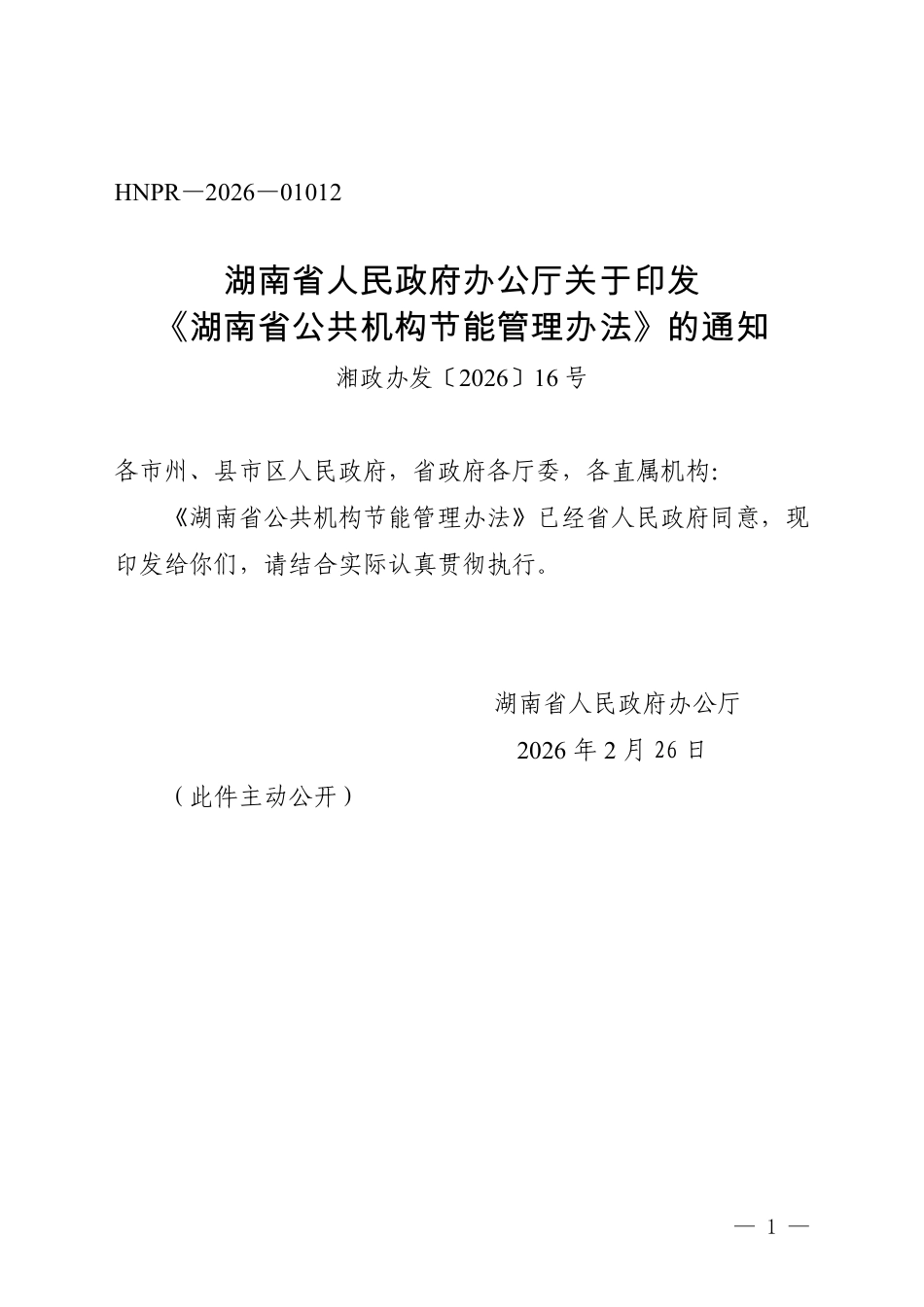 HNPR—2026—01012

湖南省人民政府办公厅关于印发《湖南省公共机构节能管理办法》的通知

湘政办发〔2026〕16号

各市州、县市区人民政府，省政府各厅委，各直属机构:

《湖南省公共机构节能管理办法》已经省人民政府同意，现印发给你们，请结合实际认真贯彻执行。

湖南省人民政府办公厅

2026年2月26日

（此件主动公开）

— 1 —